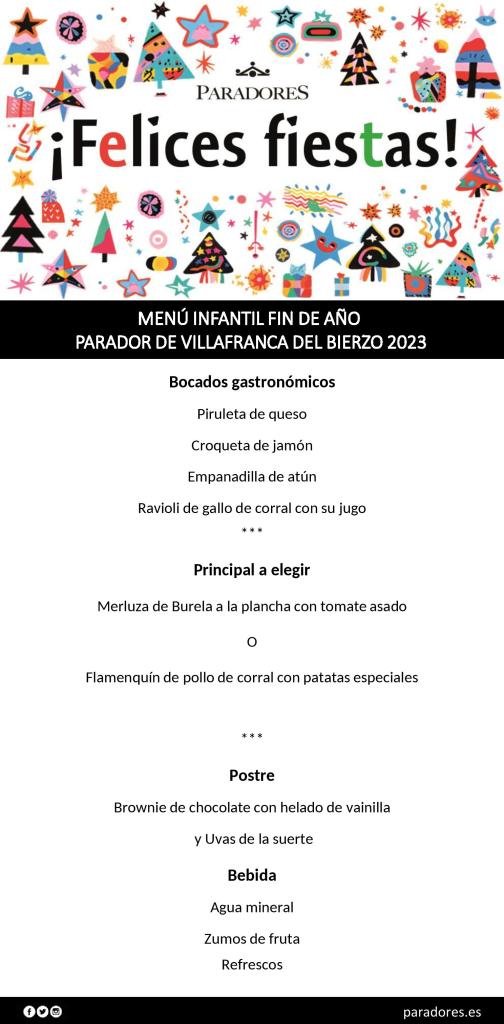 PARADORES

¡Felices fiestas!

MENÚ INFANTIL FIN DE AÑO
PARADOR DE VILLAFRANCA DEL BIERZO 2023

Bocados gastronómicos

Piruleta de queso

Croqueta de jamón

Empanadilla de atún

Ravioli de gallo de corral con su jugo

***

Principal a elegir

Merluza de Burela a la plancha con tomate asado

O

Flamenquín de pollo de corral con patatas especiales

***

Postre

Brownie de chocolate con helado de vainilla

y Uvas de la suerte

Bebida

Agua mineral

Zumos de fruta

Refrescos

paradores.es